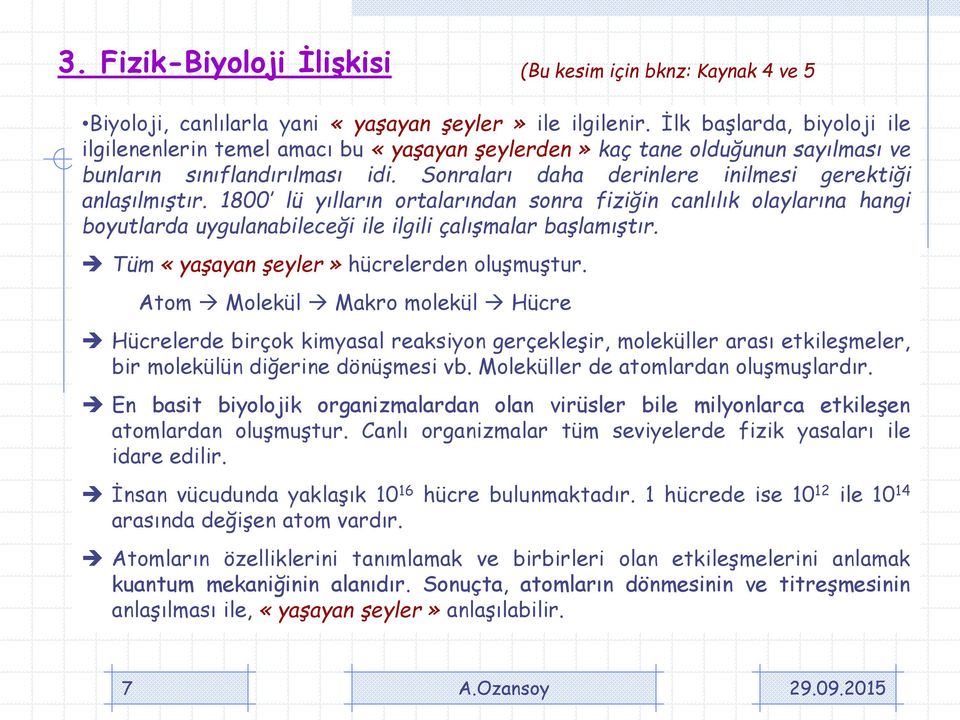 3. Fizik-Biyoloji İlişkisi

(Bu kesim için bknz: Kaynak 4 ve 5

•Biyoloji, canlılarla yani « yaşayan şeyler » ile ilgilenir. İlk başlarda, biyoloji ile ilgilenenlerin temel amacı bu « yaşayan şeylerden » kaç tane olduğunun sayılması ve bunların sınıflandırılması idi. Sonraları daha derinlere inilmesi gerektiği anlaşılmıştır. 1800' lü yılların ortalarından sonra fiziğin canlılık olaylarına hangi boyutlarda uygulanabileceği ile ilgili çalışmalar başlamıştır.

➔ Tüm « yaşayan şeyler » hücrelerden oluşmuştur.

Atom → Molekül → Makro molekül → Hücre

➔ Hücrelerde birçok kimyasal reaksiyon gerçekleşir, moleküller arası etkileşmeler, bir molekülün diğerine dönüşmesi vb. Moleküller de atomlardan oluşmuşlardır.

➔ En basit biyolojik organizmalardan olan virüsler bile milyonlarca etkileşen atomlardan oluşmuştur. Canlı organizmalar tüm seviyelerde fizik yasaları ile idare edilir.

➔ İnsan vücudunda yaklaşık $10^{16}$ hücre bulunmaktadır. 1 hücrede ise $10^{12}$ ile $10^{14}$ arasında değişen atom vardır.

➔ Atomların özelliklerini tanımlamak ve birbirleri olan etkileşmelerini anlamak kuantum mekaniğinin alanıdır. Sonuçta, atomların dönmesinin ve titreşmesinin anlaşılması ile, « yaşayan şeyler » anlaşılabilir.

7

A.Ozansoy

29.09.2015